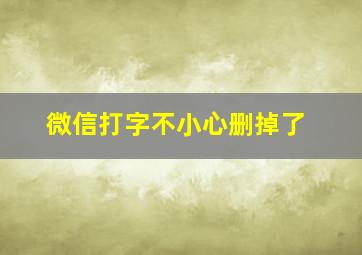 微信打字不小心删掉了